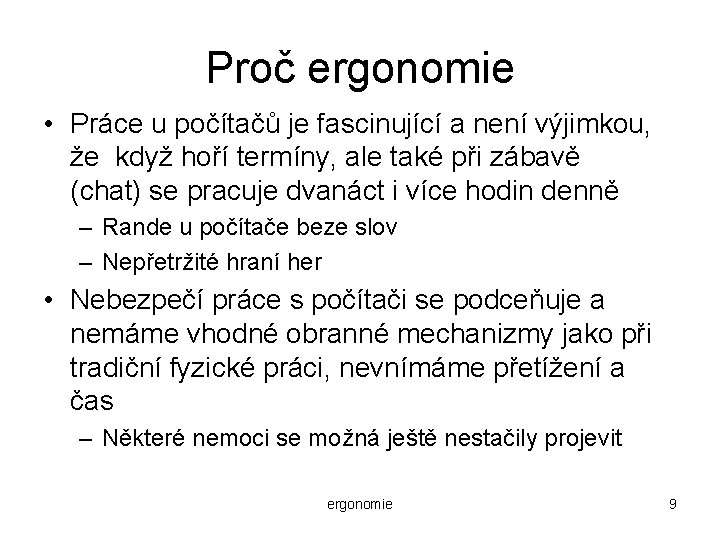 Proč ergonomie

• Práce u počítačů je fascinující a není výjimkou, že  když hoří termíny, ale také při zábavě (chat) se pracuje dvanáct i více hodin denně
  – Rande u počítače beze slov
  – Nepřetržité hraní her
• Nebezpečí práce s počítači se podceňuje a nemáme vhodné obranné mechanizmy jako při tradiční fyzické práci, nevnímáme přetížení a čas
  – Některé nemoci se možná ještě nestačily projevit

ergonomie

9